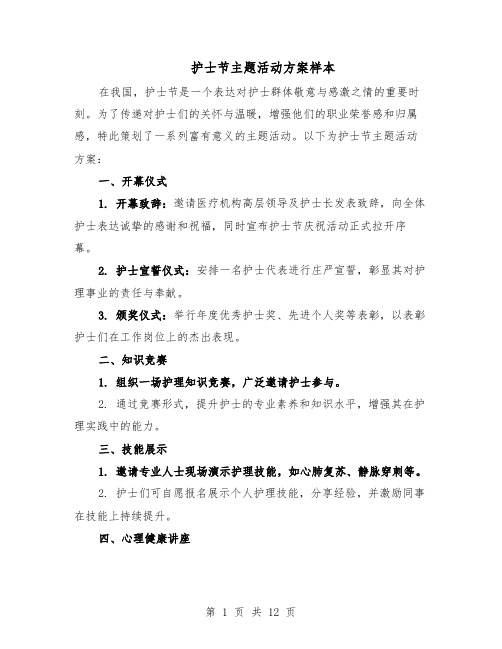 护士节主题活动方案样本

在我国，护士节是一个表达对护士群体敬意与感激之情的重要时刻。为了传递对护士们的关怀与温暖，增强他们的职业荣誉感和归属感，特此策划了一系列富有意义的主题活动。以下为护士节主题活动方案：

一、开幕仪式

1. 开幕致辞：邀请医疗机构高层领导及护士长发表致辞，向全体护士表达诚挚的感谢和祝福，同时宣布护士节庆祝活动正式拉开序幕。

2. 护士宣誓仪式：安排一名护士代表进行庄严宣誓，彰显其对护理事业的责任与奉献。

3. 颁奖仪式：举行年度优秀护士奖、先进个人奖等表彰，以表彰护士们在工作岗位上的杰出表现。

二、知识竞赛

1. 组织一场护理知识竞赛，广泛邀请护士参与。

2. 通过竞赛形式，提升护士的专业素养和知识水平，增强其在护理实践中的能力。

三、技能展示

1. 邀请专业人士现场演示护理技能，如心肺复苏、静脉穿刺等。

2. 护士们可自愿报名展示个人护理技能，分享经验，并激励同事在技能上持续提升。

四、心理健康讲座

第 1 页 共 12 页